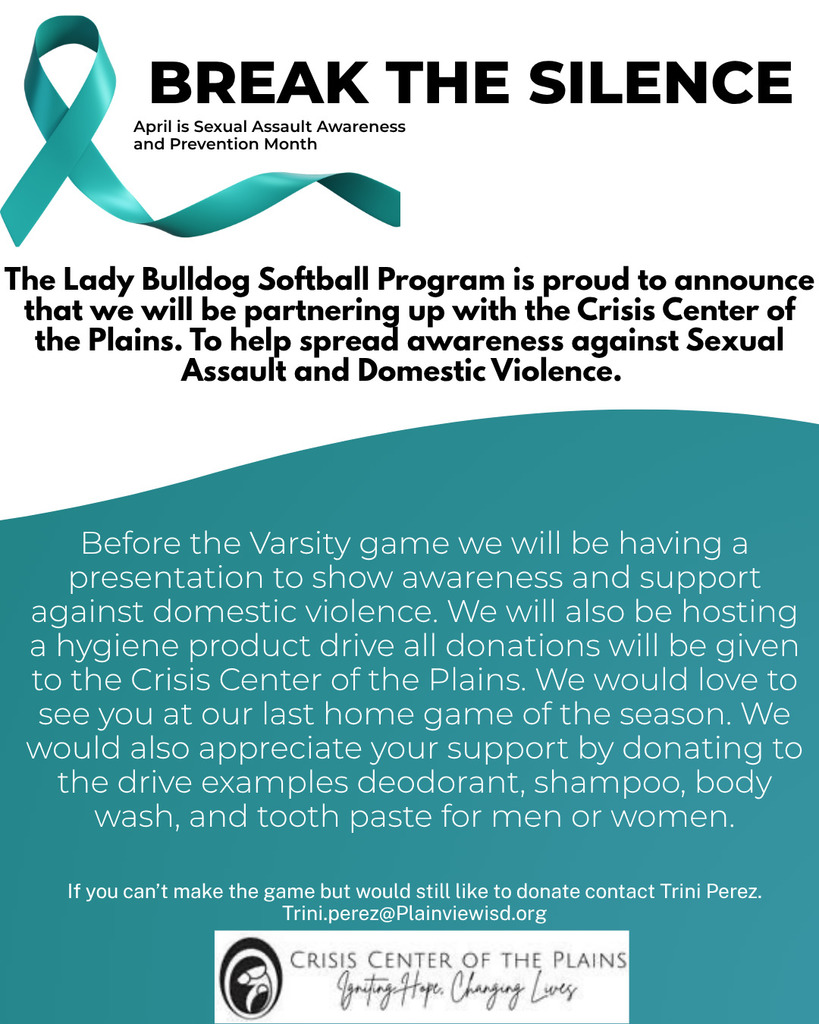 BREAK THE SILENCE

April is Sexual Assault Awareness and Prevention Month

The Lady Bulldog Softball Program is proud to announce that we will be partnering up with the Crisis Center of the Plains. To help spread awareness against Sexual Assault and Domestic Violence.

Before the Varsity game we will be having a presentation to show awareness and support against domestic violence. We will also be hosting a hygiene product drive all donations will be given to the Crisis Center of the Plains. We would love to see you at our last home game of the season. We would also appreciate your support by donating to the drive examples deodorant, shampoo, body wash, and tooth paste for men or women.

If you can't make the game but would still like to donate contact Trini Perez. Trini.perez@Plainviewisd.org

CRISIS CENTER OF THE PLAINS
Igniting Hope, Changing Lives